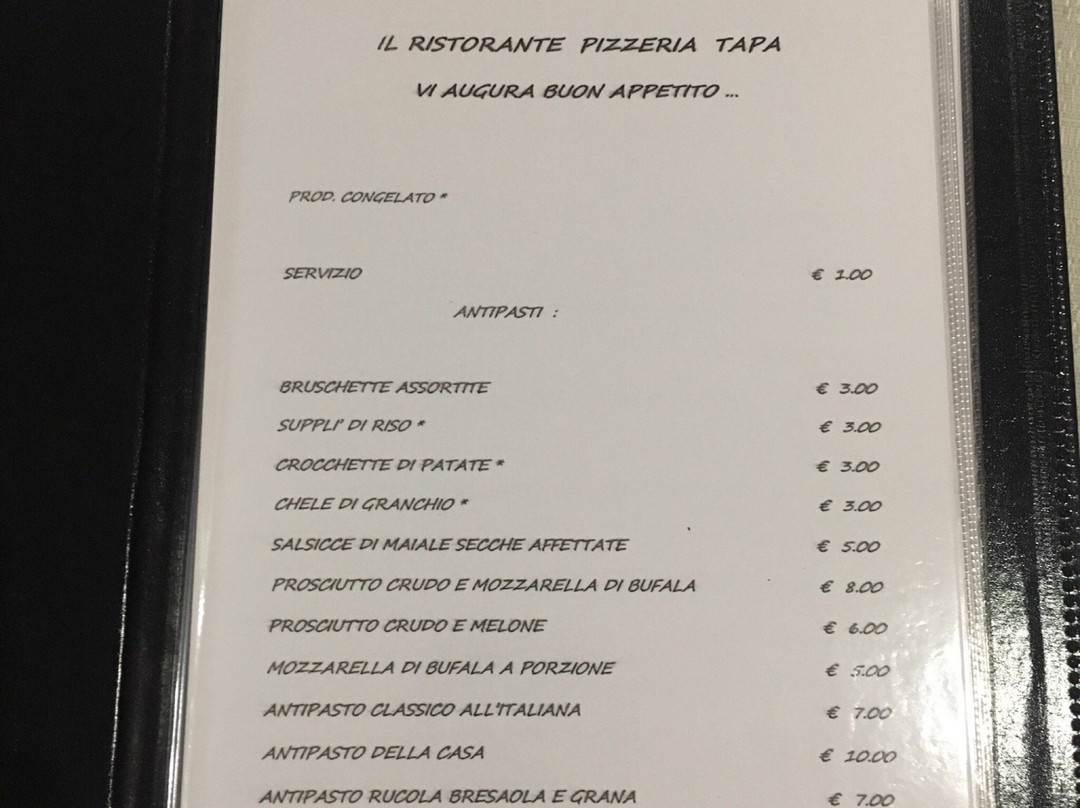 IL RISTORANTE PIZZERIA TAPA

VI AUGURA BUON APPETITO ...

PROD. CONGELATO *

SERVIZIO € 1.00

ANTIPASTI :

BRUSCHETTE ASSORTITE € 3.00

SUPPLI' DI RISO * € 3.00

CROCCHETTE DI PATATE * € 3.00

CHELE DI GRANCHIO * € 3.00

SALSICCE DI MAIALE SECCHE AFFETTATE € 5.00

PROSCIUTTO CRUDO E MOZZARELLA DI BUFALA € 8.00

PROSCIUTTO CRUDO E MELONE € 6.00

MOZZARELLA DI BUFALA A PORZIONE € 5.00

ANTIPASTO CLASSICO ALL'ITALIANA € 7.00

ANTIPASTO DELLA CASA € 10.00

ANTIPASTO RUCOLA BRESAOLA E GRANA € 7.00